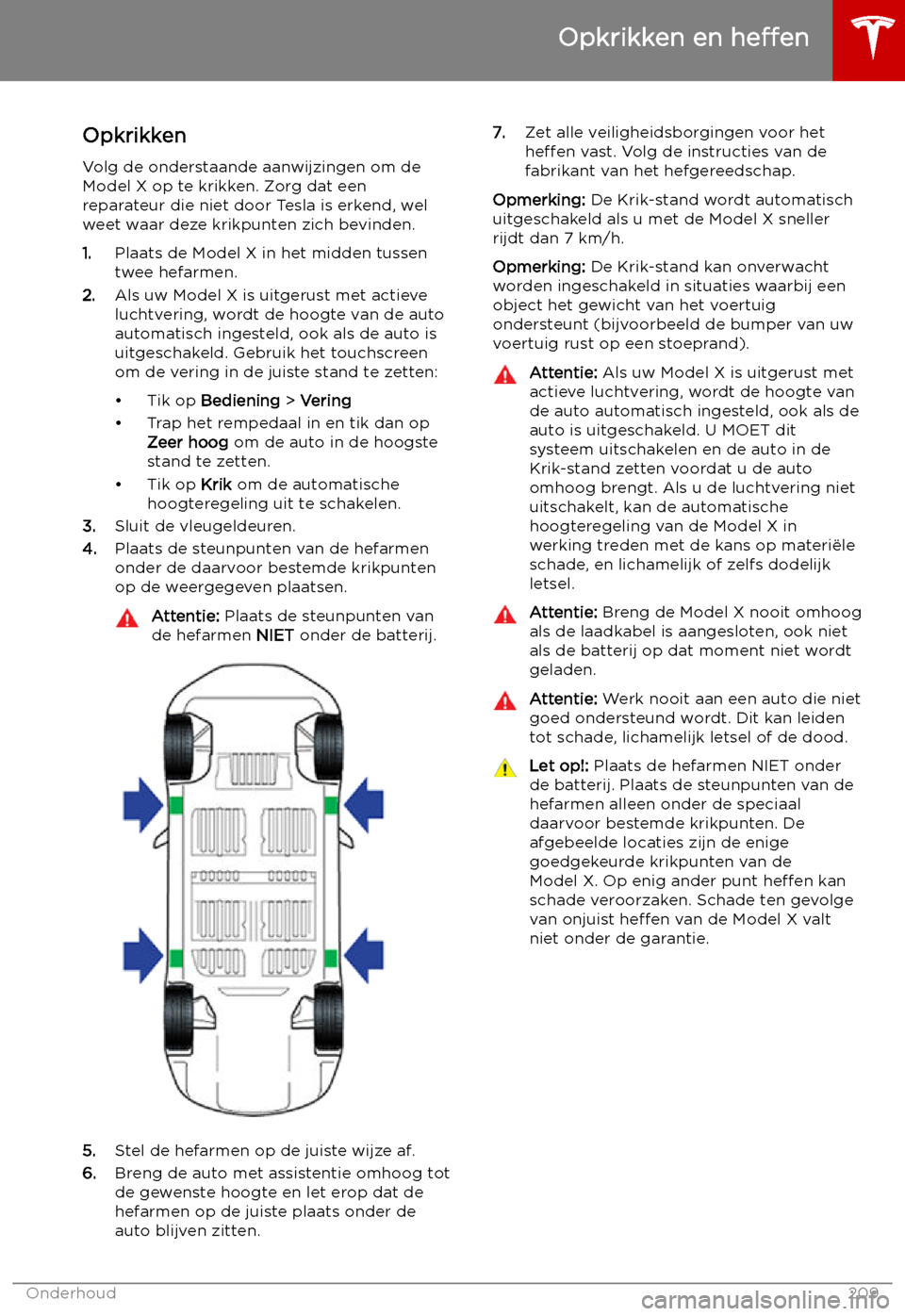 Opkrikken en heffen

Opkrikken

Volg de onderstaande aanwijzingen om de Model X op te krikken. Zorg dat een reparateur die niet door Tesla is erkend, wel weet waar deze krikpunten zich bevinden.

1. Plaats de Model X in het midden tussen twee hefarmen.
2. Als uw Model X is uitgerust met actieve luchtvering, wordt de hoogte van de auto automatisch ingesteld, ook als de auto is uitgeschakeld. Gebruik het touchscreen om de vering in de juiste stand te zetten:
• Tik op Bediening > Vering
• Trap het rempedaal in en tik dan op Zeer hoog om de auto in de hoogste stand te zetten.
• Tik op Krik om de automatische hoogteregeling uit te schakelen.
3. Sluit de vleugeldeuren.
4. Plaats de steunpunten van de hefarmen onder de daarvoor bestemde krikpunten op de weergegeven plaatsen.

Attentie: Plaats de steunpunten van de hefarmen NIET onder de batterij.

5. Stel de hefarmen op de juiste wijze af.
6. Breng de auto met assistentie omhoog tot de gewenste hoogte en let erop dat de hefarmen op de juiste plaats onder de auto blijven zitten.
7. Zet alle veiligheidsborgingen voor het heffen vast. Volg de instructies van de fabrikant van het hefgereedschap.

Opmerking: De Krik-stand wordt automatisch uitgeschakeld als u met de Model X sneller rijdt dan 7 km/h.

Opmerking: De Krik-stand kan onverwacht worden ingeschakeld in situaties waarbij een object het gewicht van het voertuig ondersteunt (bijvoorbeeld de bumper van uw voertuig rust op een stoeprand).

Attentie: Als uw Model X is uitgerust met actieve luchtvering, wordt de hoogte van de auto automatisch ingesteld, ook als de auto is uitgeschakeld. U MOET dit systeem uitschakelen en de auto in de Krik-stand zetten voordat u de auto omhoog brengt. Als u de luchtvering niet uitschakelt, kan de automatische hoogteregeling van de Model X in werking treden met de kans op materiële schade, en lichamelijk of zelfs dodelijk letsel.

Attentie: Breng de Model X nooit omhoog als de laadkabel is aangesloten, ook niet als de batterij op dat moment niet wordt geladen.

Attentie: Werk nooit aan een auto die niet goed ondersteund wordt. Dit kan leiden tot schade, lichamelijk letsel of de dood.

Let op!: Plaats de hefarmen NIET onder de batterij. Plaats de steunpunten van de hefarmen alleen onder de speciaal daarvoor bestemde krikpunten. De afgebeelde locaties zijn de enige goedgekeurde krikpunten van de Model X. Op enig ander punt heffen kan schade veroorzaken. Schade ten gevolge van onjuist heffen van de Model X valt niet onder de garantie.

Onderhoud 209
carmanualsonline.info